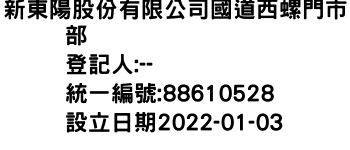 新東陽股份有限公司國道西螺門市部
登記人:--
統一編號:88610528
設立日期2022-01-03